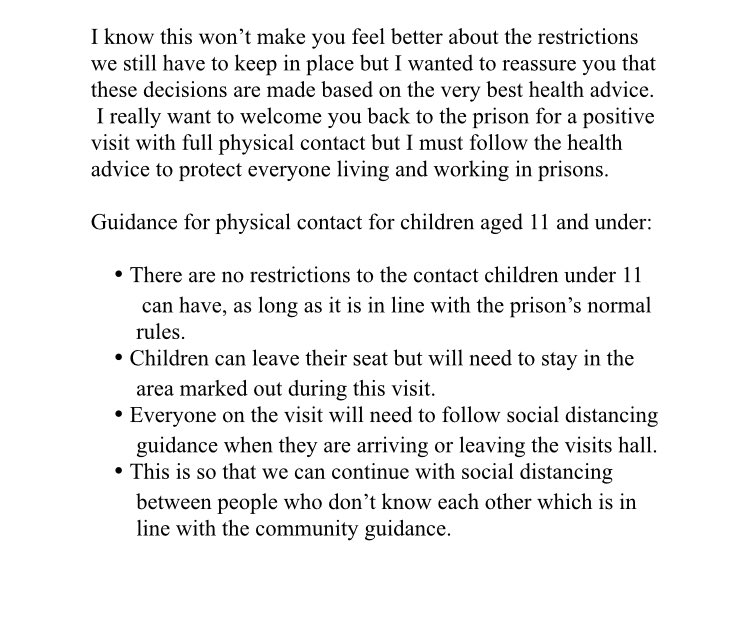 I know this won’t make you feel better about the restrictions we still have to keep in place but I wanted to reassure you that these decisions are made based on the very best health advice. I really want to welcome you back to the prison for a positive visit with full physical contact but I must follow the health advice to protect everyone living and working in prisons.

Guidance for physical contact for children aged 11 and under:

• There are no restrictions to the contact children under 11 can have, as long as it is in line with the prison’s normal rules.
• Children can leave their seat but will need to stay in the area marked out during this visit.
• Everyone on the visit will need to follow social distancing guidance when they are arriving or leaving the visits hall.
• This is so that we can continue with social distancing between people who don’t know each other which is in line with the community guidance.